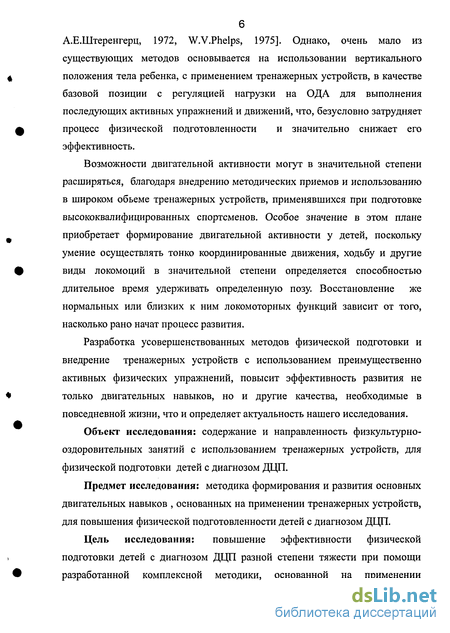 6

А.Е.Штеренгерц, 1972, W.V.Phelps, 1975]. Однако, очень мало из существующих методов основывается на использовании вертикального положения тела ребенка, с применением тренажерных устройств, в качестве базовой позиции с регуляцией нагрузки на ОДА для выполнения последующих активных упражнений и движений, что, безусловно затрудняет процесс физической подготовленности и значительно снижает его эффективность.

Возможности двигательной активности могут в значительной степени расширяться, благодаря внедрению методических приемов и использованию в широком обьеме тренажерных устройств, применявшихся при подготовке высококвалифицированных спортсменов. Особое значение в этом плане приобретает формирование двигательной активности у детей, поскольку умение осуществлять тонко координированные движения, ходьбу и другие виды локомоций в значительной степени определяется способностью длительное время удерживать определенную позу. Восстановление же нормальных или близких к ним локомоторных функций зависит от того, насколько рано начат процесс развития.

Разработка усовершенствованных методов физической подготовки и внедрение тренажерных устройств с использованием преимущественно активных физических упражнений, повысит эффективность развития не только двигательных навыков, но и другие качества, необходимые в повседневной жизни, что и определяет актуальность нашего исследования.

Объект исследования: содержание и направленность физкультурно-оздоровительных занятий с использованием тренажерных устройств, для физической подготовки детей с диагнозом ДЦП.

Предмет исследования: методика формирования и развития основных двигательных навыков , основанных на применении тренажерных устройств, для повышения физической подготовленности детей с диагнозом ДЦП.

Цель исследования: повышение эффективности физической подготовки детей с диагнозом ДЦП разной степени тяжести при помощи разработанной комплексной методики, основанной на применении

dsLib.net
библиотека диссертаций